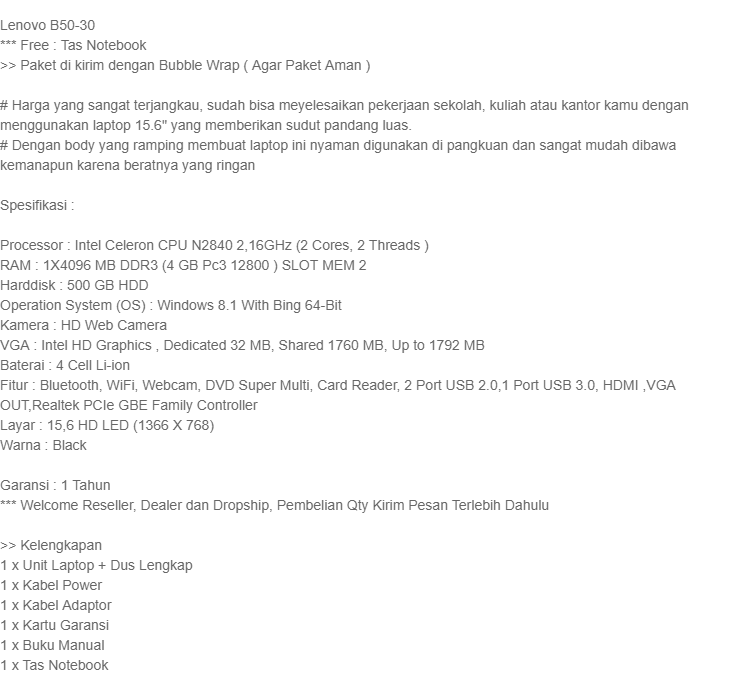 Lenovo B50-30
*** Free : Tas Notebook
>> Paket di kirim dengan Bubble Wrap ( Agar Paket Aman )

# Harga yang sangat terjangkau, sudah bisa meyelesaikan pekerjaan sekolah, kuliah atau kantor kamu dengan menggunakan laptop 15.6" yang memberikan sudut pandang luas.
# Dengan body yang ramping membuat laptop ini nyaman digunakan di pangkuan dan sangat mudah dibawa kemanapun karena beratnya yang ringan

Spesifikasi :

Processor : Intel Celeron CPU N2840 2,16GHz (2 Cores, 2 Threads )
RAM : 1X4096 MB DDR3 (4 GB Pc3 12800 ) SLOT MEM 2
Harddisk : 500 GB HDD
Operation System (OS) : Windows 8.1 With Bing 64-Bit
Kamera : HD Web Camera
VGA : Intel HD Graphics , Dedicated 32 MB, Shared 1760 MB, Up to 1792 MB
Baterai : 4 Cell Li-ion
Fitur : Bluetooth, WiFi, Webcam, DVD Super Multi, Card Reader, 2 Port USB 2.0,1 Port USB 3.0, HDMI ,VGA OUT,Realtek PCIe GBE Family Controller
Layar : 15,6 HD LED (1366 X 768)
Warna : Black

Garansi : 1 Tahun
*** Welcome Reseller, Dealer dan Dropship, Pembelian Qty Kirim Pesan Terlebih Dahulu

>> Kelengkapan
1 x Unit Laptop + Dus Lengkap
1 x Kabel Power
1 x Kabel Adaptor
1 x Kartu Garansi
1 x Buku Manual
1 x Tas Notebook